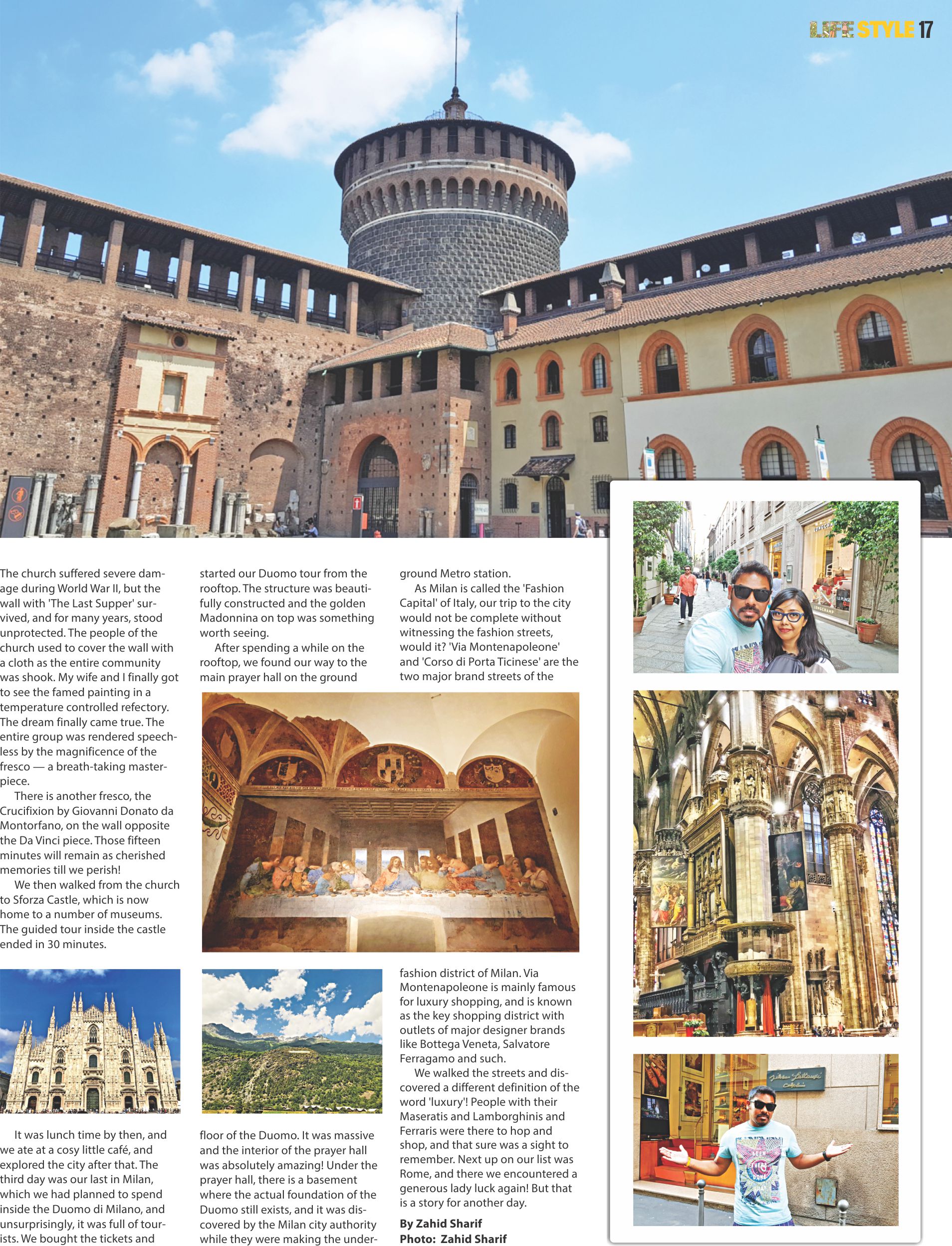 LIFE STYLE 17

The church suffered severe damage during World War II, but the wall with 'The Last Supper' survived, and for many years, stood unprotected. The people of the church used to cover the wall with a cloth as the entire community was shook. My wife and I finally got to see the famed painting in a temperature controlled refectory. The dream finally came true. The entire group was rendered speechless by the magnificence of the fresco — a breath-taking masterpiece.

There is another fresco, the Crucifixion by Giovanni Donato da Montorfano, on the wall opposite the Da Vinci piece. Those fifteen minutes will remain as cherished memories till we perish!

We then walked from the church to Sforza Castle, which is now home to a number of museums. The guided tour inside the castle ended in 30 minutes.

It was lunch time by then, and we ate at a cosy little café, and explored the city after that. The third day was our last in Milan, which we had planned to spend inside the Duomo di Milano, and unsurprisingly, it was full of tourists. We bought the tickets and started our Duomo tour from the rooftop. The structure was beautifully constructed and the golden Madonnina on top was something worth seeing.

After spending a while on the rooftop, we found our way to the main prayer hall on the ground floor of the Duomo. It was massive and the interior of the prayer hall was absolutely amazing! Under the prayer hall, there is a basement where the actual foundation of the Duomo still exists, and it was discovered by the Milan city authority while they were making the underground Metro station.

As Milan is called the 'Fashion Capital' of Italy, our trip to the city would not be complete without witnessing the fashion streets, would it? 'Via Montenapoleone' and 'Corso di Porta Ticinese' are the two major brand streets of the fashion district of Milan. Via Montenapoleone is mainly famous for luxury shopping, and is known as the key shopping district with outlets of major designer brands like Bottega Veneta, Salvatore Ferragamo and such.

We walked the streets and discovered a different definition of the word 'luxury'! People with their Maseratis and Lamborghinis and Ferraris were there to hop and shop, and that sure was a sight to remember. Next up on our list was Rome, and there we encountered a generous lady luck again! But that is a story for another day.

By Zahid Sharif
Photo: Zahid Sharif